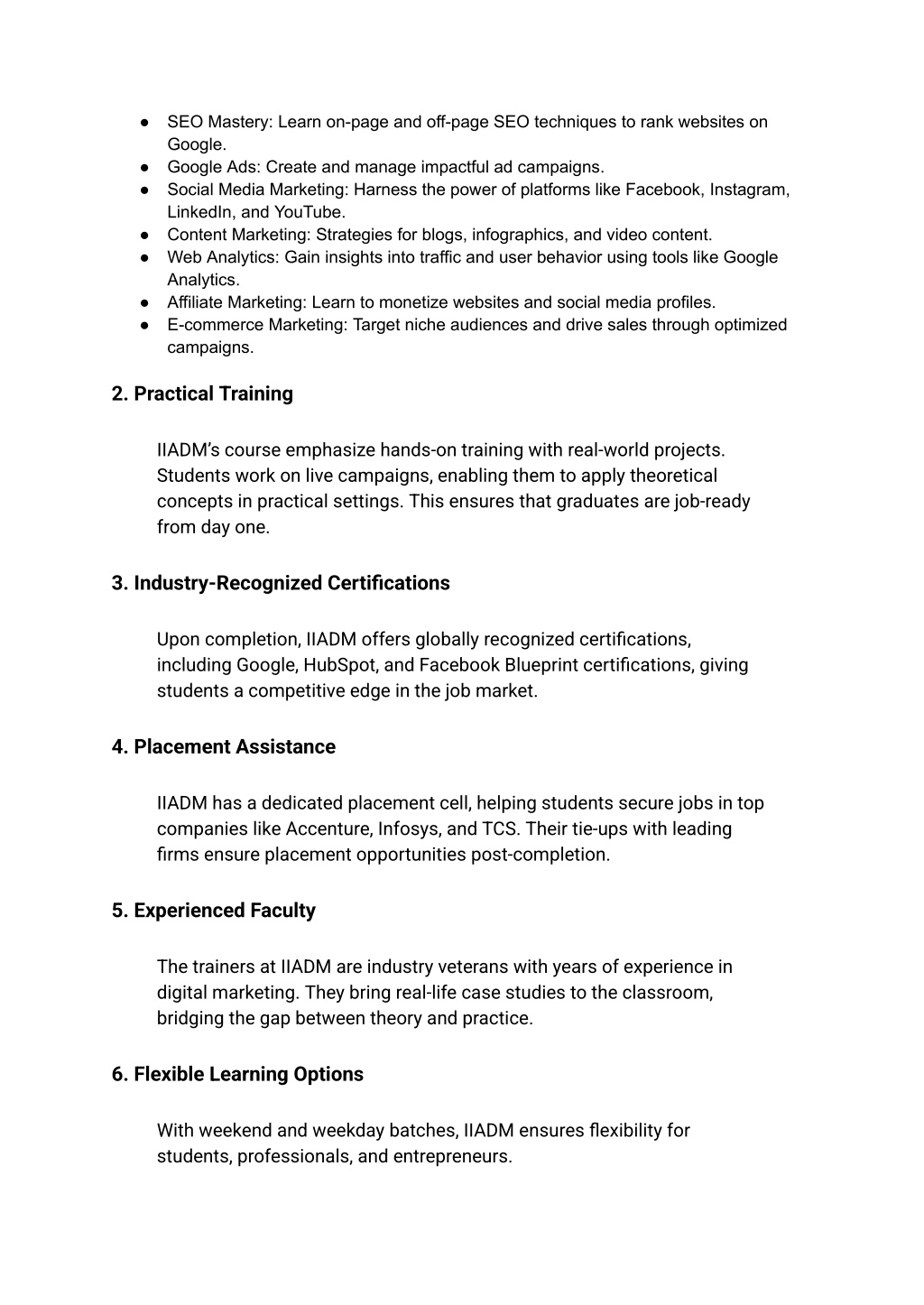 ● SEO Mastery: Learn on-page and off-page SEO techniques to rank websites on Google.
● Google Ads: Create and manage impactful ad campaigns.
● Social Media Marketing: Harness the power of platforms like Facebook, Instagram, LinkedIn, and YouTube.
● Content Marketing: Strategies for blogs, infographics, and video content.
● Web Analytics: Gain insights into traffic and user behavior using tools like Google Analytics.
● Affiliate Marketing: Learn to monetize websites and social media profiles.
● E-commerce Marketing: Target niche audiences and drive sales through optimized campaigns.

2. Practical Training

IIADM's course emphasize hands-on training with real-world projects. Students work on live campaigns, enabling them to apply theoretical concepts in practical settings. This ensures that graduates are job-ready from day one.

3. Industry-Recognized Certifications

Upon completion, IIADM offers globally recognized certifications, including Google, HubSpot, and Facebook Blueprint certifications, giving students a competitive edge in the job market.

4. Placement Assistance

IIADM has a dedicated placement cell, helping students secure jobs in top companies like Accenture, Infosys, and TCS. Their tie-ups with leading firms ensure placement opportunities post-completion.

5. Experienced Faculty

The trainers at IIADM are industry veterans with years of experience in digital marketing. They bring real-life case studies to the classroom, bridging the gap between theory and practice.

6. Flexible Learning Options

With weekend and weekday batches, IIADM ensures flexibility for students, professionals, and entrepreneurs.